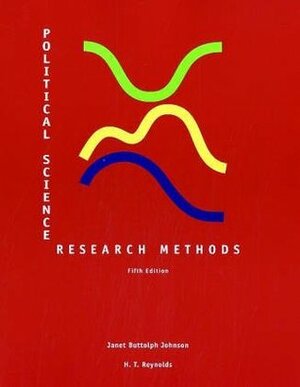 POLITICAL SCIENCE

RESEARCH METHODS

Fifth Edition

Janet Buttolph Johnson

H. T. Reynolds